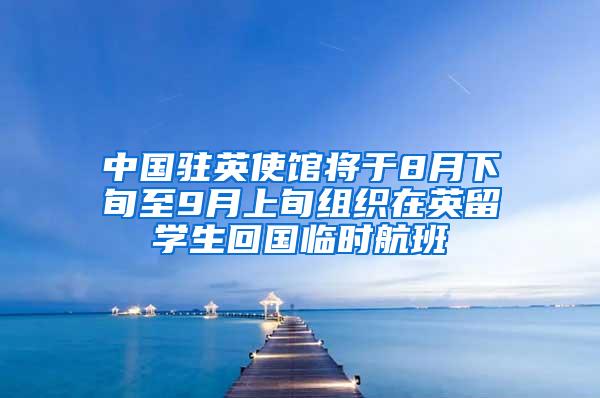 中国驻英使馆将于8月下旬至9月上旬组织在英留学生回国临时航班